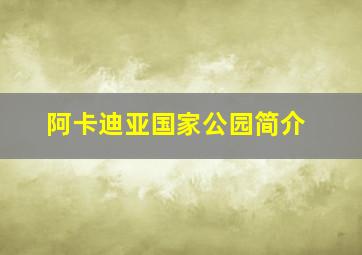 阿卡迪亚国家公园简介